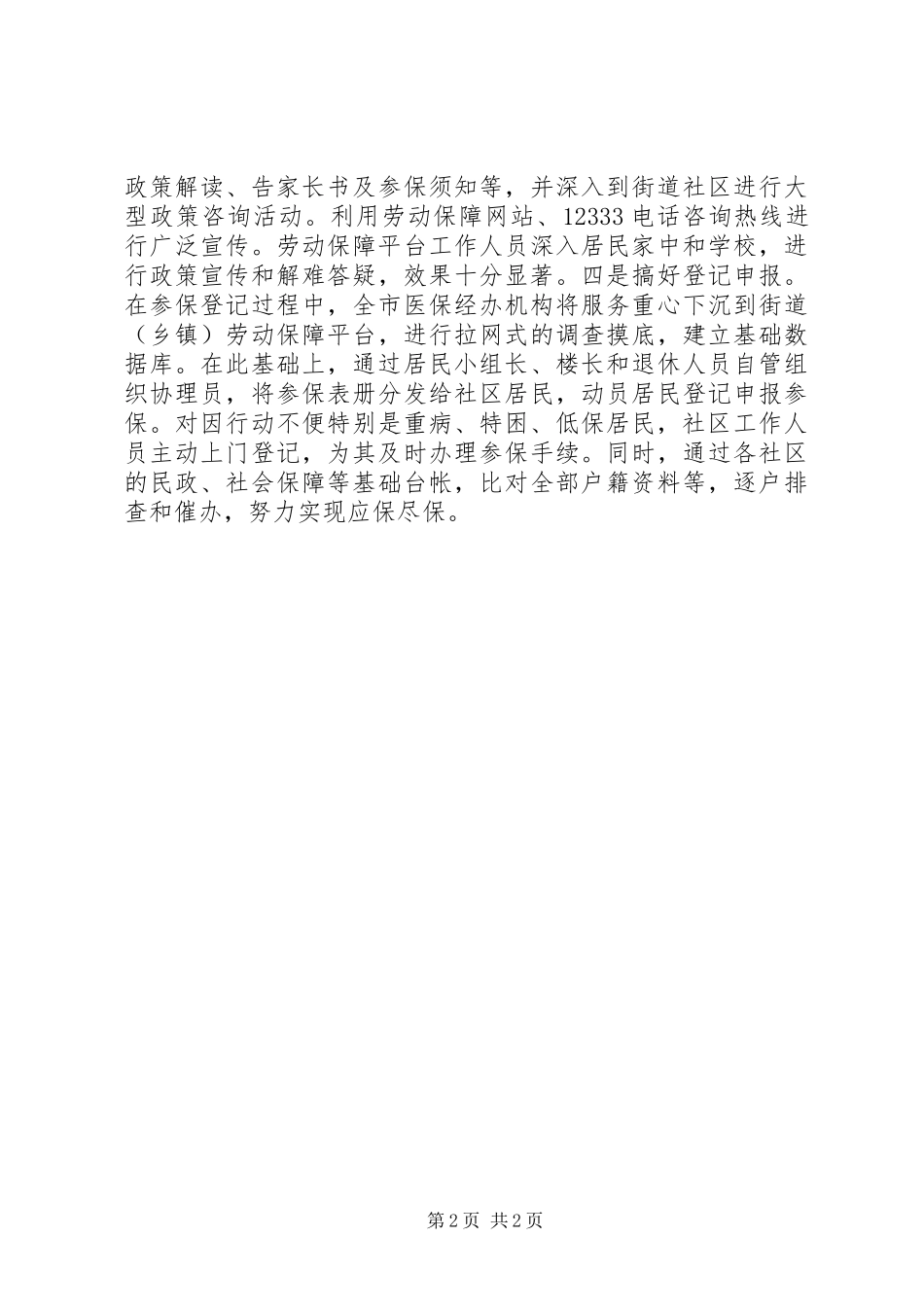 政策解读、告家长书及参保须知等，并深入到街道社区进行大型政策咨询活动。利用劳动保障网站、12333 电话咨询热线进行广泛宣传。劳动保障平台工作人员深入居民家中和学校，进行政策宣传和解难答疑，效果十分显著。四是搞好登记申报。在参保登记过程中，全市医保经办机构将服务重心下沉到街道（乡镇）劳动保障平台，进行拉网式的调查摸底，建立基础数据库。在此基础上，通过居民小组长、楼长和退休人员自管组织协理员，将参保表册分发给社区居民，动员居民登记申报参保。对因行动不便特别是重病、特困、低保居民，社区工作人员主动上门登记，为其及时办理参保手续。同时，通过各社区的民政、社会保障等基础台帐，比对全部户籍资料等，逐户排查和催办，努力实现应保尽保。

第 2 页 共 2 页